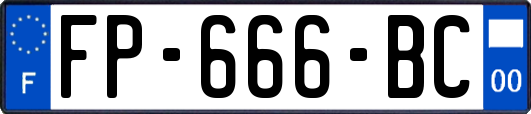 F
FP-666-BC
00